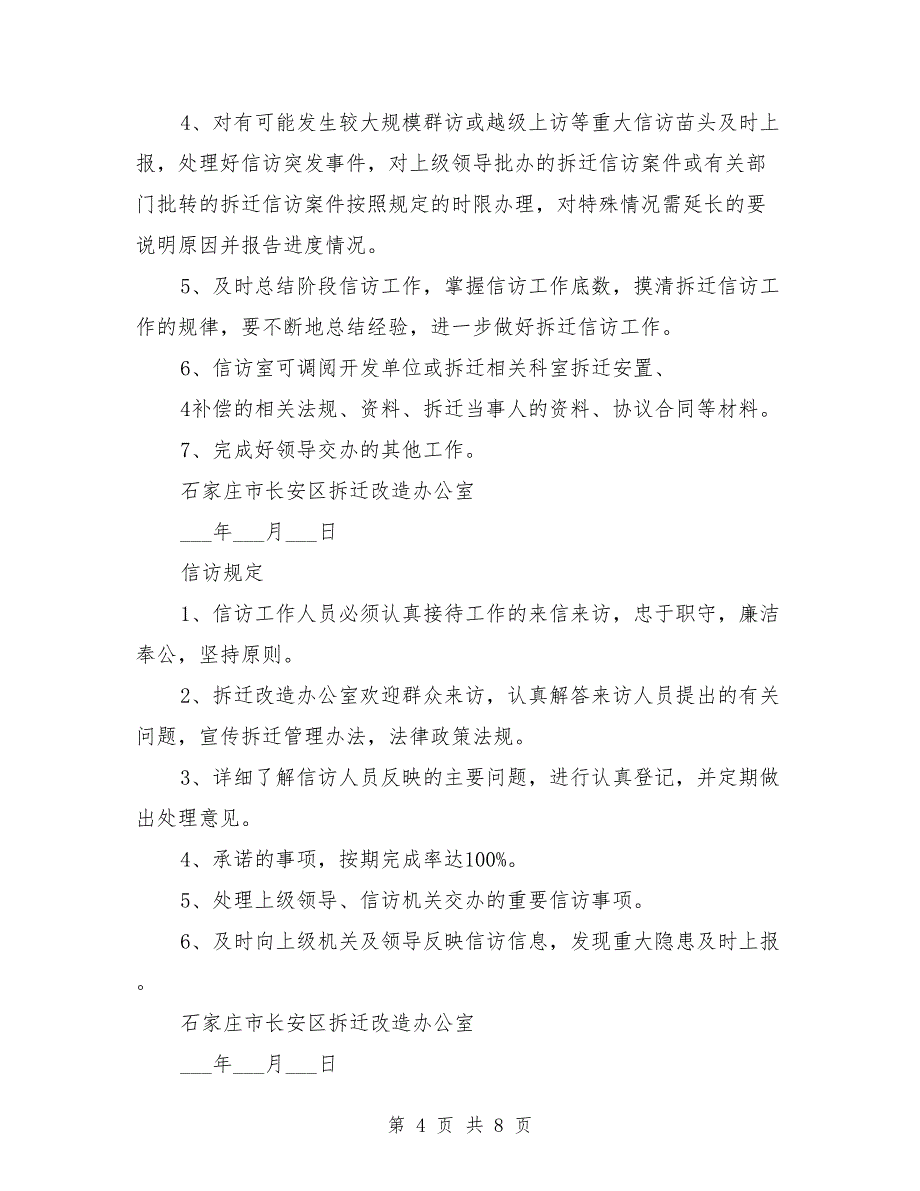 4、对有可能发生较大规模群访或越级上访等重大信访苗头及时上报，处理好信访突发事件，对上级领导批办的拆迁信访案件或有关部门批转的拆迁信访案件按照规定的时限办理，对特殊情况需延长的要说明原因并报告进度情况。

5、及时总结阶段信访工作，掌握信访工作底数，摸清拆迁信访工作的规律，要不断地总结经验，进一步做好拆迁信访工作。

6、信访室可调阅开发单位或拆迁相关科室拆迁安置、

4补偿的相关法规、资料、拆迁当事人的资料、协议合同等材料。

7、完成好领导交办的其他工作。

石家庄市长安区拆迁改造办公室

___年___月___日

信访规定

1、信访工作人员必须认真接待工作的来信来访，忠于职守，廉洁奉公，坚持原则。

2、拆迁改造办公室欢迎群众来访，认真解答来访人员提出的有关问题，宣传拆迁管理办法，法律政策法规。

3、详细了解信访人员反映的主要问题，进行认真登记，并定期做出处理意见。

4、承诺的事项，按期完成率达100%。

5、处理上级领导、信访机关交办的重要信访事项。

6、及时向上级机关及领导反映信访信息，发现重大隐患及时上报。

石家庄市长安区拆迁改造办公室

___年___月___日

第 4 页 共 8 页